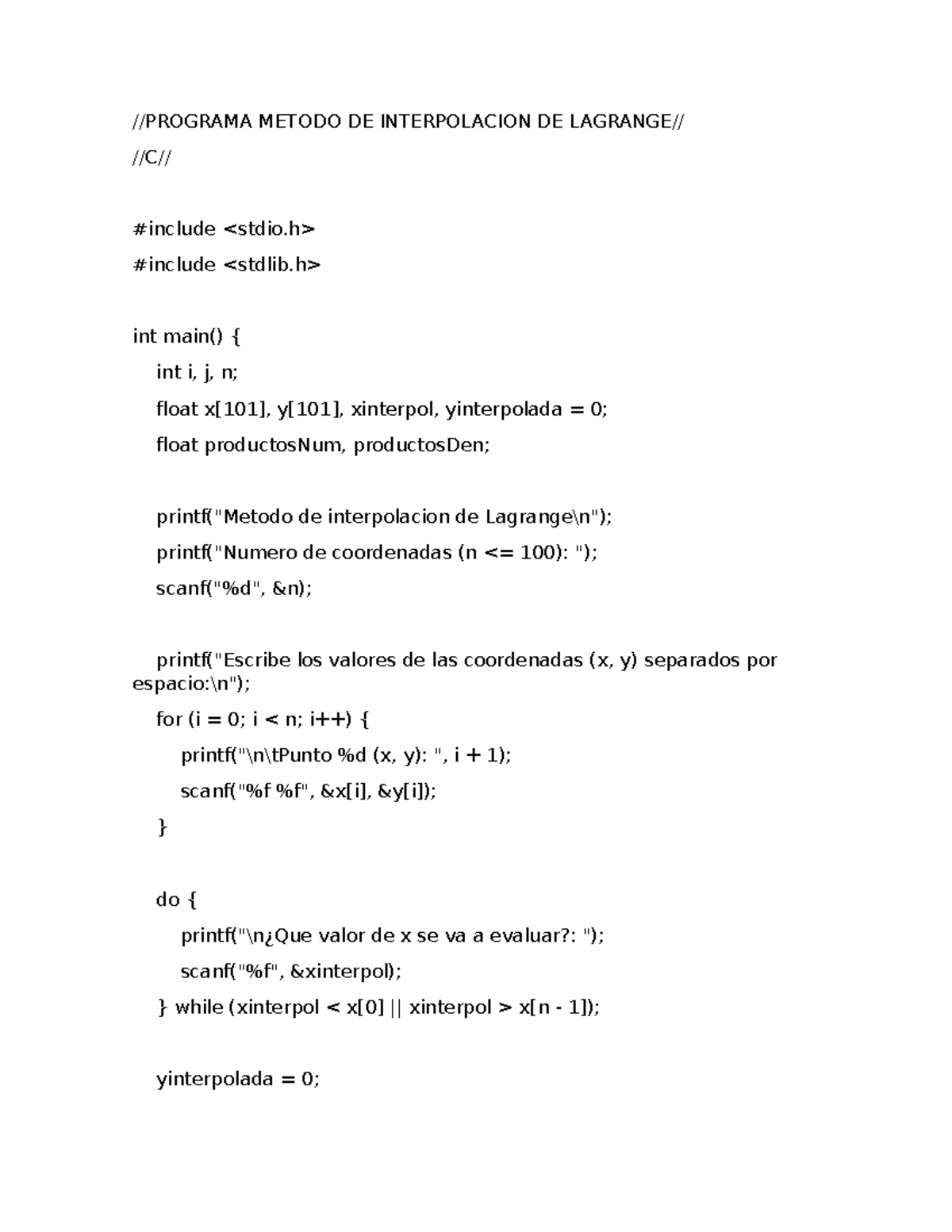 //PROGRAMA METODO DE INTERPOLACION DE LAGRANGE//
//C//

#include <stdio.h>
#include <stdlib.h>

int main() {
    int i, j, n;
    float x[101], y[101], xinterpol, yinterpolada = 0;
    float productosNum, productosDen;

    printf("Metodo de interpolacion de Lagrange\n");
    printf("Numero de coordenadas (n <= 100): ");
    scanf("%d", &n);

    printf("Escribe los valores de las coordenadas (x, y) separados por espacio:\n");
    for (i = 0; i < n; i++) {
        printf("\n\tPunto %d (x, y): ", i + 1);
        scanf("%f %f", &x[i], &y[i]);
    }

    do {
        printf("\n¿Que valor de x se va a evaluar?: ");
        scanf("%f", &xinterpol);
    } while (xinterpol < x[0] || xinterpol > x[n - 1]);

    yinterpolada = 0;